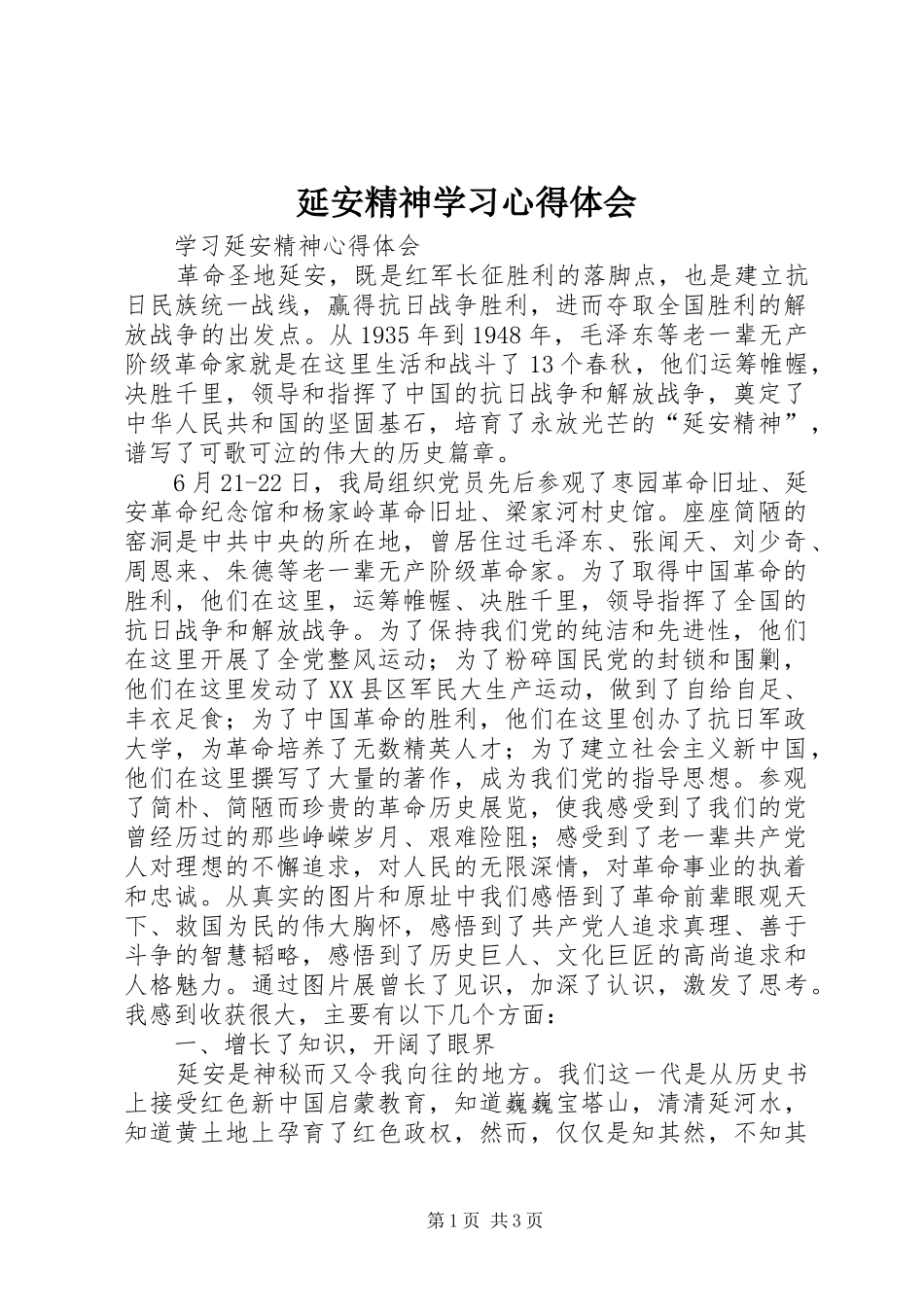 延安精神学习心得体会

学习延安精神心得体会

革命圣地延安，既是红军长征胜利的落脚点，也是建立抗日民族统一战线，赢得抗日战争胜利，进而夺取全国胜利的解放战争的出发点。从1935年到1948年，毛泽东等老一辈无产阶级革命家就是在这里生活和战斗了13个春秋，他们运筹帷幄，决胜千里，领导和指挥了中国的抗日战争和解放战争，奠定了中华人民共和国的坚固基石，培育了永放光芒的“延安精神”，谱写了可歌可泣的伟大的历史篇章。

6月21-22日，我局组织党员先后参观了枣园革命旧址、延安革命纪念馆和杨家岭革命旧址、梁家河村史馆。座座简陋的窑洞是中共中央的所在地，曾居住过毛泽东、张闻天、刘少奇、周恩来、朱德等老一辈无产阶级革命家。为了取得中国革命的胜利，他们在这里，运筹帷幄、决胜千里，领导指挥了全国的抗日战争和解放战争。为了保持我们党的纯洁和先进性，他们在这里开展了全党整风运动；为了粉碎国民党的封锁和围剿，他们在这里发动了XX县区军民大生产运动，做到了自给自足、丰衣足食；为了中国革命的胜利，他们在这里创办了抗日军政大学，为革命培养了无数精英人才；为了建立社会主义新中国，他们在这里撰写了大量的著作，成为我们党的指导思想。参观了简朴、简陋而珍贵的革命历史展览，使我感受到了我们的党曾经历过的那些峥嵘岁月、艰难险阻；感受到了老一辈共产党人对理想的不懈追求，对人民的无限深情，对革命事业的执着和忠诚。从真实的图片和原址中我们感悟到了革命前辈眼观天下、救国为民的伟大胸怀，感悟到了共产党人追求真理、善于斗争的智慧韬略，感悟到了历史巨人、文化巨匠的高尚追求和人格魅力。通过图片展曾长了见识，加深了认识，激发了思考。我感到收获很大，主要有以下几个方面：

一、增长了知识，开阔了眼界

延安是神秘而又令我向往的地方。我们这一代是从历史书上接受红色新中国启蒙教育，知道巍巍宝塔山，清清延河水，知道黄土地上孕育了红色政权，然而，仅仅是知其然，不知其

第1页 共3页